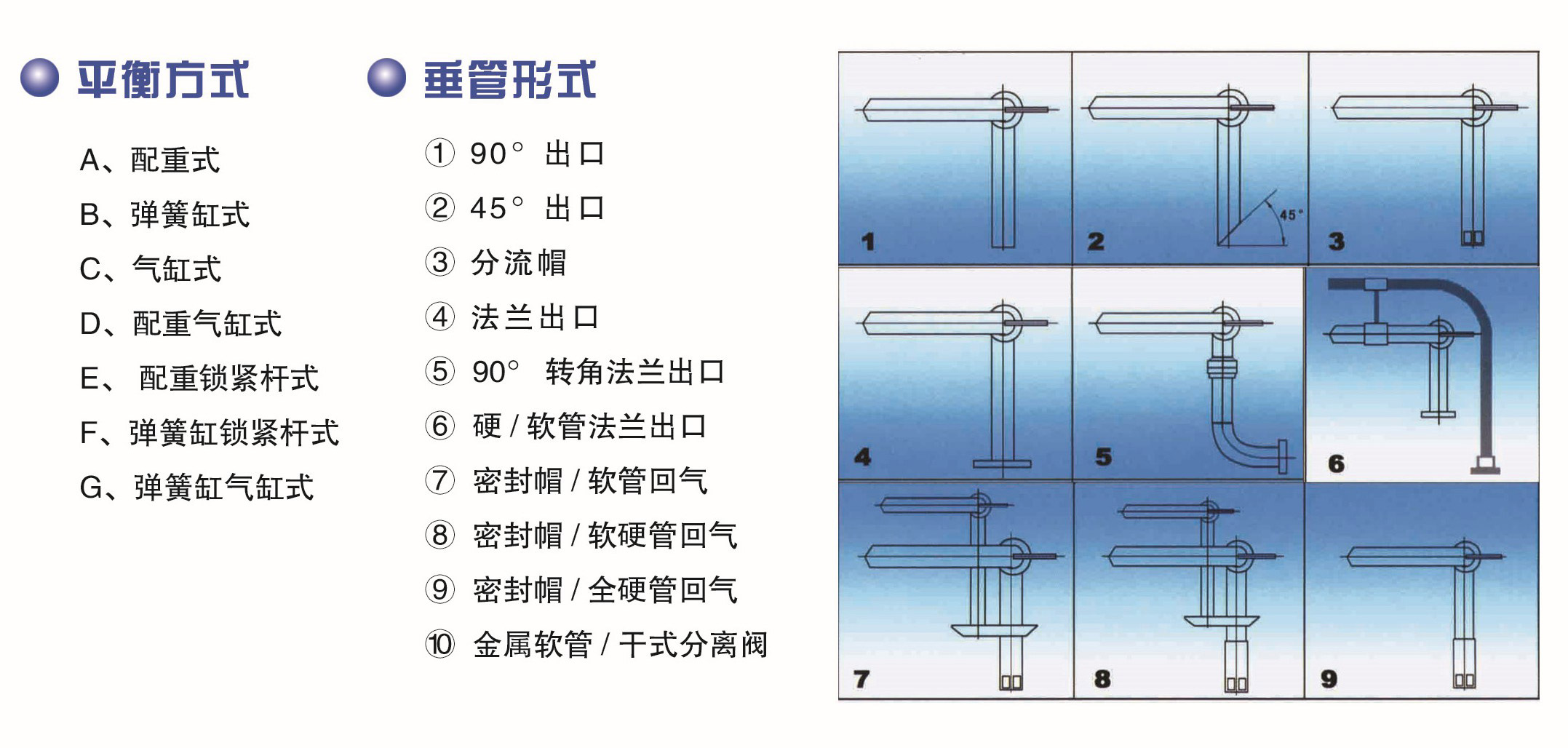 平衡方式

A、配重式

B、弹簧缸式

C、气缸式

D、配重气缸式

E、 配重锁紧杆式

F、弹簧缸锁紧杆式

G、弹簧缸气缸式

垂管形式

① 90° 出口

② 45° 出口

③ 分流帽

④ 法兰出口

⑤ 90° 转角法兰出口

⑥ 硬 / 软管法兰出口

⑦ 密封帽 / 软管回气

⑧ 密封帽 / 软硬管回气

⑨ 密封帽 / 全硬管回气

⑩ 金属软管 / 干式分离阀

1

2

45°

3

4

5

6

7

8

9